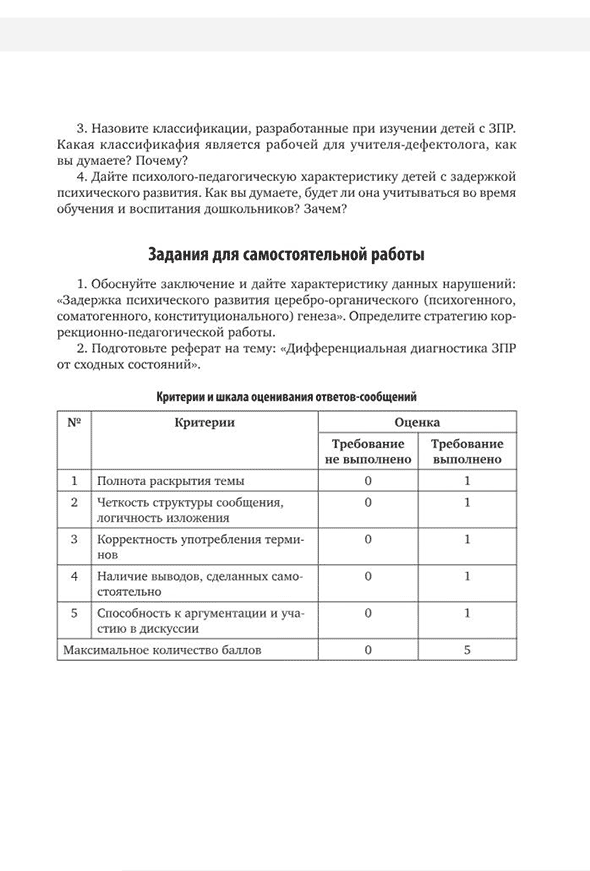 3. Назовите классификации, разработанные при изучении детей с ЗПР. Какая классификафия является рабочей для учителя-дефектолога, как вы думаете? Почему?

4. Дайте психолого-педагогическую характеристику детей с задержкой психического развития. Как вы думаете, будет ли она учитываться во время обучения и воспитания дошкольников? Зачем?

Задания для самостоятельной работы

1. Обоснуйте заключение и дайте характеристику данных нарушений: «Задержка психического развития церебро-органического (психогенного, соматогенного, конституционального) генеза». Определите стратегию коррекционно-педагогической работы.

2. Подготовьте реферат на тему: «Дифференциальная диагностика ЗПР от сходных состояний».

Критерии и шкала оценивания ответов-сообщений

| № | Критерии | Оценка | |
|---|---|---|---|
| | | Требование не выполнено | Требование выполнено |
| 1 | Полнота раскрытия темы | 0 | 1 |
| 2 | Четкость структуры сообщения, логичность изложения | 0 | 1 |
| 3 | Корректность употребления терминов | 0 | 1 |
| 4 | Наличие выводов, сделанных самостоятельно | 0 | 1 |
| 5 | Способность к аргументации и участию в дискуссии | 0 | 1 |
| Максимальное количество баллов | | 0 | 5 |